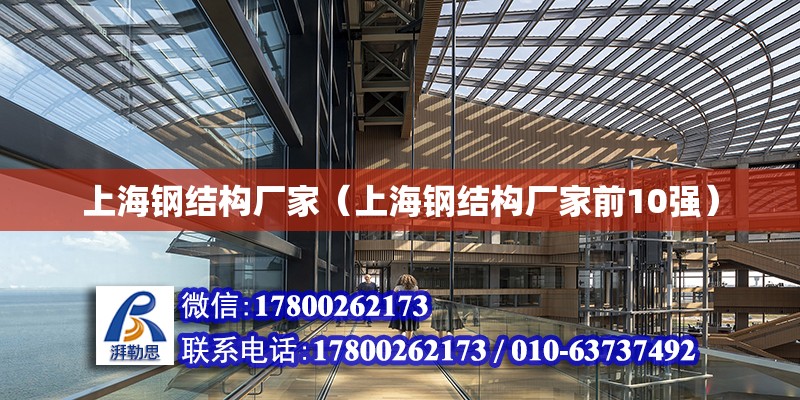 上海钢结构厂家（上海钢结构厂家前10强）

湃勒思

微信：17800262173

联系电话：17800262173 / 010-63737492